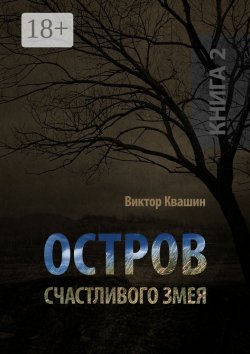 18+

КНИГА 2

Виктор Квашин

ОСТРОВ

СЧАСТЛИВОГО ЗМЕЯ